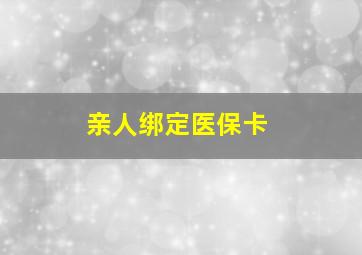 亲人绑定医保卡